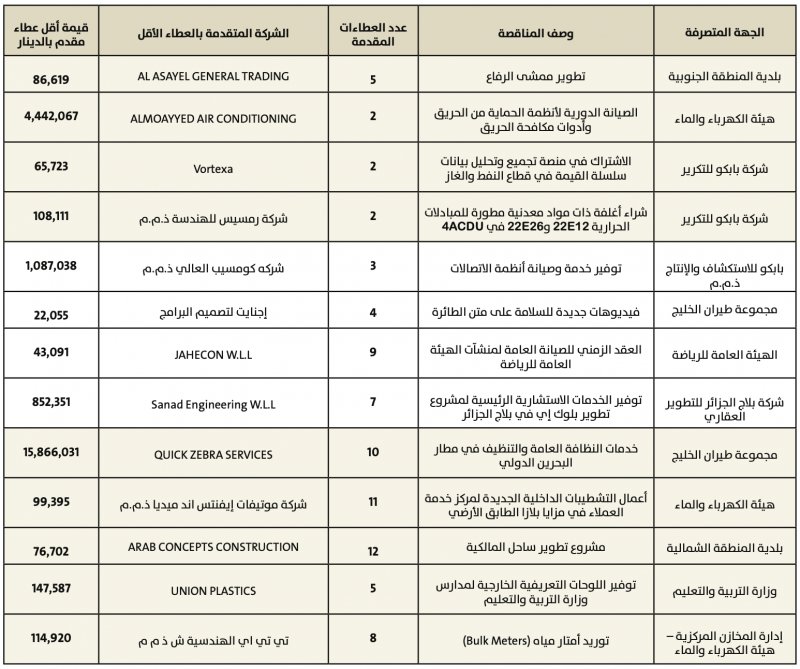 | الجهة المتصرفة | وصف المناقصة | عدد العطاءات المقدمة | الشركة المتقدمة بالعطاء الأقل | قيمة أقل عطاء مقدم بالدينار |
|---|---|---|---|---|
| بلدية المنطقة الجنوبية | تطوير ممشى الرفاع | 5 | AL ASAYEL GENERAL TRADING | 86,619 |
| هيئة الكهرباء والماء | الصيانة الدورية لأنظمة الحماية من الحريق وأدوات مكافحة الحريق | 2 | ALMOAYYED AIR CONDITIONING | 4,442,067 |
| شركة بابكو للتكرير | الاشتراك في منصة تجميع وتحليل بيانات سلسلة القيمة في قطاع النفط والغاز | 2 | Vortexa | 65,723 |
| شركة بابكو للتكرير | شراء أغلفة ذات مواد معدنية مطورة للمبادلات الحرارية 22E12 و22E26 في 4ACDU | 2 | شركة رمسيس للهندسة ذ.م.م | 108,111 |
| بابكو للاستكشاف والإنتاج ذ.م.م | توفير خدمة وصيانة أنظمة الاتصالات | 3 | شركه كومسيب العالي ذ.م.م | 1,087,038 |
| مجموعة طيران الخليج | فيديوهات جديدة للسلامة على متن الطائرة | 4 | إجنايت لتصميم البرامج | 22,055 |
| الهيئة العامة للرياضة | العقد الزمني للصيانة العامة لمنشآت الهيئة العامة للرياضة | 9 | JAHECON W.L.L | 43,091 |
| شركة بلاج الجزائر للتطوير العقاري | توفير الخدمات الاستشارية الرئيسية لمشروع تطوير بلوك إي في بلاج الجزائر | 7 | Sanad Engineering W.L.L | 852,351 |
| مجموعة طيران الخليج | خدمات النظافة العامة والتنظيف في مطار البحرين الدولي | 10 | QUICK ZEBRA SERVICES | 15,866,031 |
| هيئة الكهرباء والماء | أعمال التشطيبات الداخلية الجديدة لمركز خدمة العملاء في مزايا بلازا الطابق الأرضي | 11 | شركة موتيفات إيفنتس اند ميديا ذ.م.م | 99,395 |
| بلدية المنطقة الشمالية | مشروع تطوير ساحل المالكية | 12 | ARAB CONCEPTS CONSTRUCTION | 76,702 |
| وزارة التربية والتعليم | توفير اللوحات التعريفية الخارجية لمدارس وزارة التربية والتعليم | 5 | UNION PLASTICS | 147,587 |
| إدارة المخازن المركزية – هيئة الكهرباء والماء | توريد أمتار مياه (Bulk Meters) | 8 | تي تي اي الهندسية ش ذ م م | 114,920 |